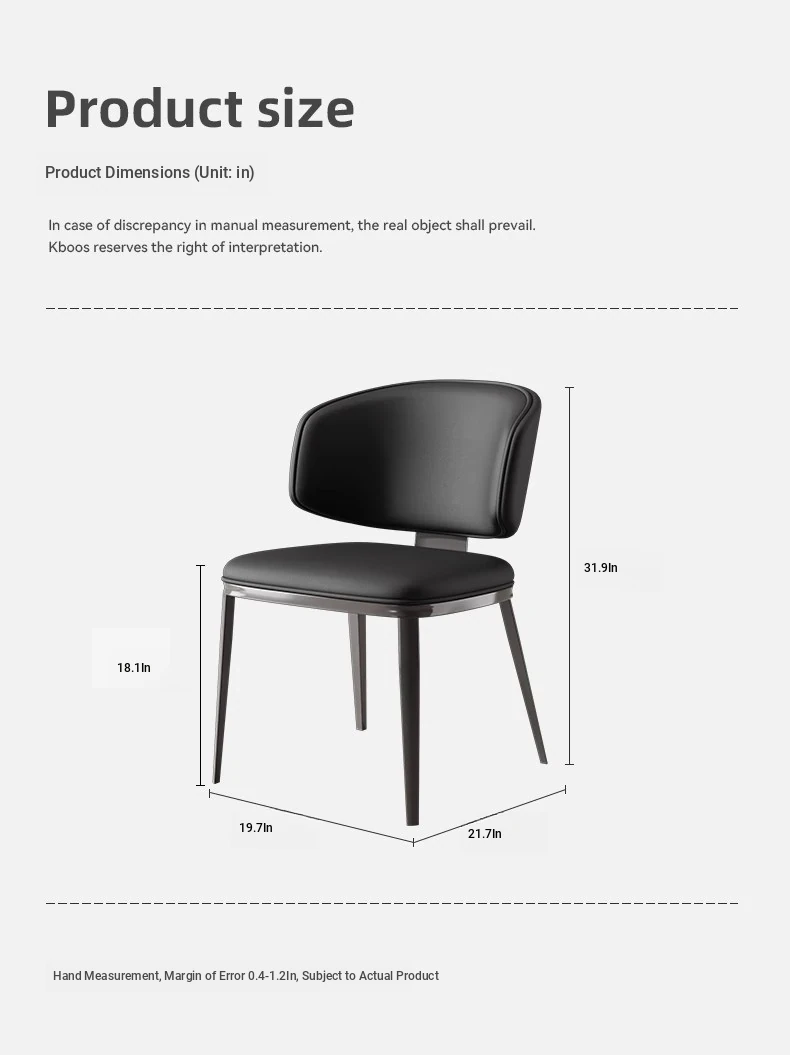 Product size

Product Dimensions (Unit: in)

In case of discrepancy in manual measurement, the real object shall prevail.
Kboos reserves the right of interpretation.

31.9In

18.1In

19.7In

21.7In

Hand Measurement, Margin of Error 0.4-1.2In, Subject to Actual Product